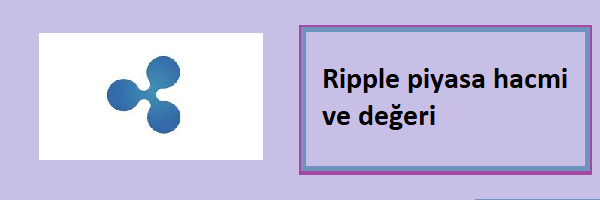 Ripple piyasa hacmi ve değeri